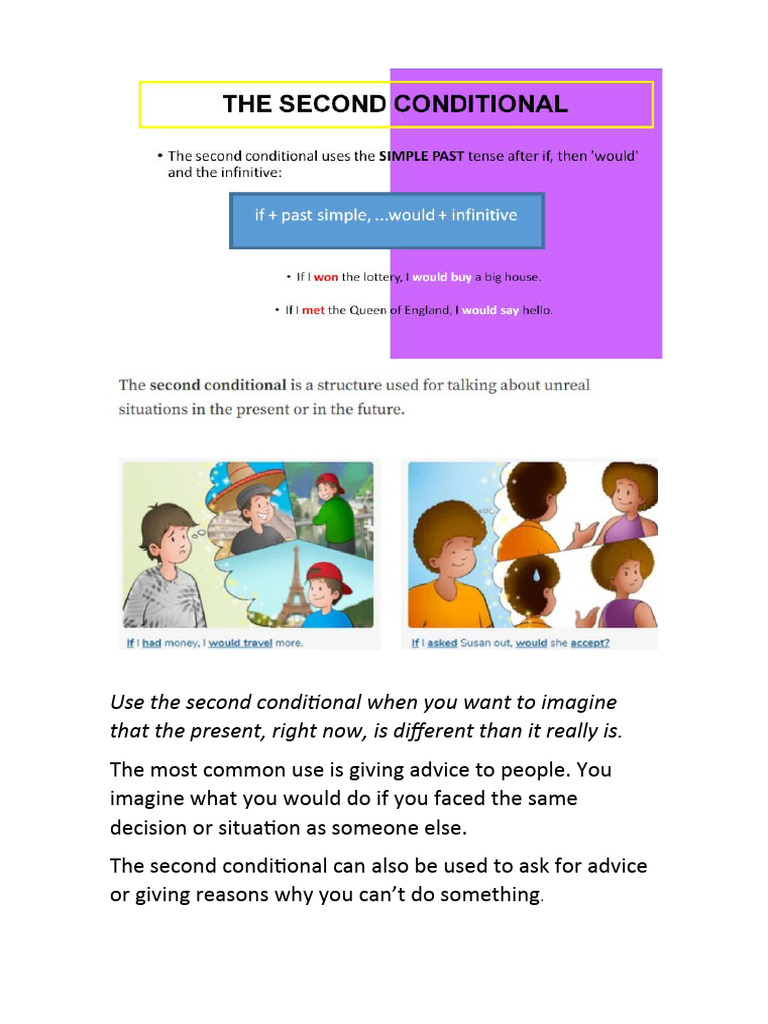 THE SECOND CONDITIONAL

• The second conditional uses the SIMPLE PAST tense after if, then 'would' and the infinitive:

if + past simple, ...would + infinitive

• If I won the lottery, I would buy a big house.

• If I met the Queen of England, I would say hello.

The second conditional is a structure used for talking about unreal situations in the present or in the future.

If I had money, I would travel more.

If I asked Susan out, would she accept?

Use the second conditional when you want to imagine that the present, right now, is different than it really is.

The most common use is giving advice to people. You imagine what you would do if you faced the same decision or situation as someone else.

The second conditional can also be used to ask for advice or giving reasons why you can't do something.